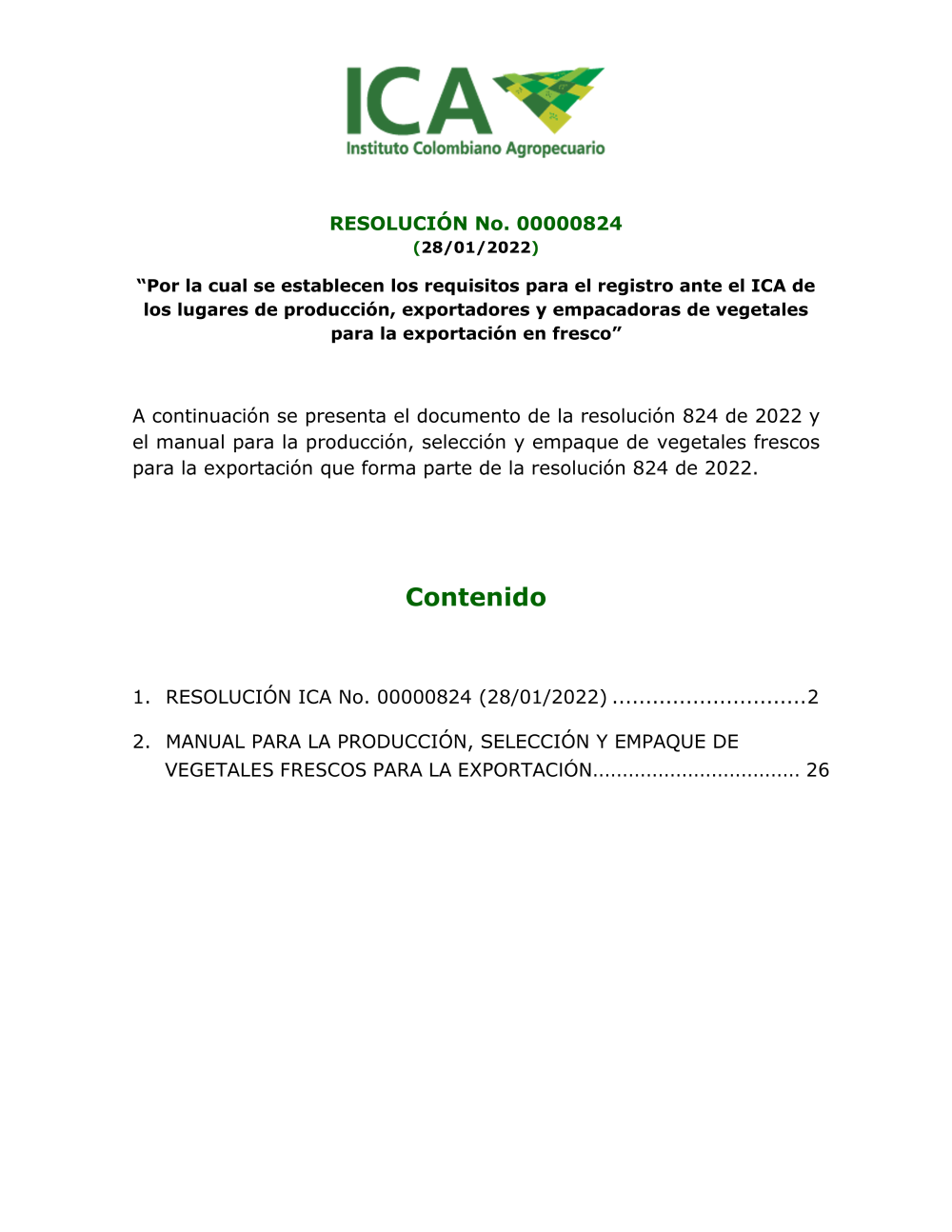 ICA
Instituto Colombiano Agropecuario

RESOLUCIÓN No. 00000824
(28/01/2022)

“Por la cual se establecen los requisitos para el registro ante el ICA de los lugares de producción, exportadores y empacadoras de vegetales para la exportación en fresco”

A continuación se presenta el documento de la resolución 824 de 2022 y el manual para la producción, selección y empaque de vegetales frescos para la exportación que forma parte de la resolución 824 de 2022.

Contenido

1. RESOLUCIÓN ICA No. 00000824 (28/01/2022) .............................2

2. MANUAL PARA LA PRODUCCIÓN, SELECCIÓN Y EMPAQUE DE VEGETALES FRESCOS PARA LA EXPORTACIÓN.................................. 26